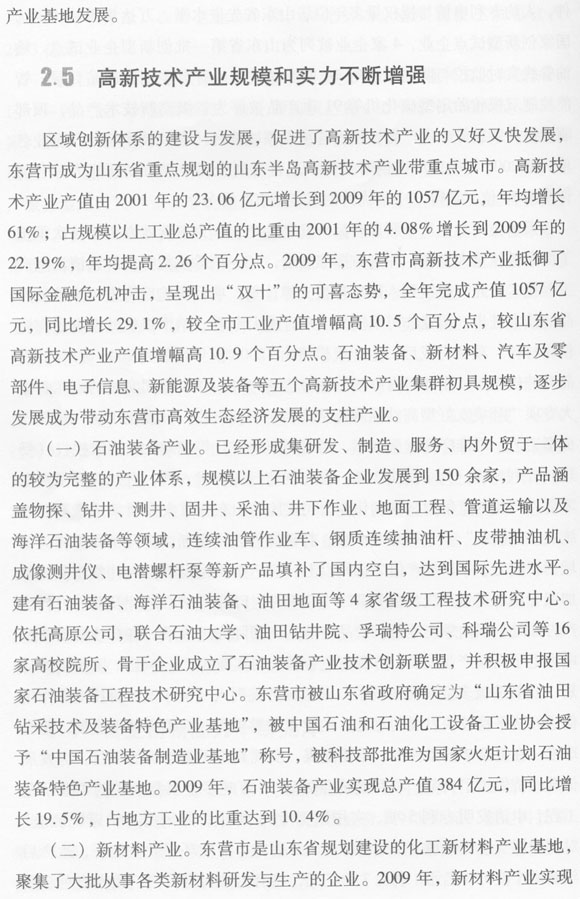 产业基地发展。

2.5 高新技术产业规模和实力不断增强

区域创新体系的建设与发展，促进了高新技术产业的又好又快发展，东营市成为山东省重点规划的山东半岛高新技术产业带重点城市。高新技术产业产值由2001年的23.06亿元增长到2009年的1057亿元，年均增长61%；占规模以上工业总产值的比重由2001年的4.08%增长到2009年的22.19%，年均提高2.26个百分点。2009年，东营市高新技术产业抵御了国际金融危机冲击，呈现出“双十”的可喜态势，全年完成产值1057亿元，同比增长29.1%，较全市工业产值增幅高10.5个百分点，较山东省高新技术产业产值增幅高10.9个百分点。石油装备、新材料、汽车及零部件、电子信息、新能源及装备等五个高新技术产业集群初具规模，逐步发展成为带动东营市高效生态经济发展的支柱产业。

（一）石油装备产业。已经形成集研发、制造、服务、内外贸于一体的较为完整的产业体系，规模以上石油装备企业发展到150余家，产品涵盖物探、钻井、测井、固井、采油、井下作业、地面工程、管道运输以及海洋石油装备等领域，连续油管作业车、钢质连续抽油杆、皮带抽油机、成像测井仪、电潜螺杆泵等新产品填补了国内空白，达到国际先进水平。建有石油装备、海洋石油装备、油田地面等4家省级工程技术研究中心。依托高原公司，联合石油大学、油田钻井院、孚瑞特公司、科瑞公司等16家高校院所、骨干企业成立了石油装备产业技术创新联盟，并积极申报国家石油装备工程技术研究中心。东营市被山东省政府确定为“山东省油田钻采技术及装备特色产业基地”，被中国石油和石油化工设备工业协会授予“中国石油装备制造业基地”称号，被科技部批准为国家火炬计划石油装备特色产业基地。2009年，石油装备产业实现总产值384亿元，同比增长19.5%，占地方工业的比重达到10.4%。

（二）新材料产业。东营市是山东省规划建设的化工新材料产业基地，聚集了大批从事各类新材料研发与生产的企业。2009年，新材料产业实现